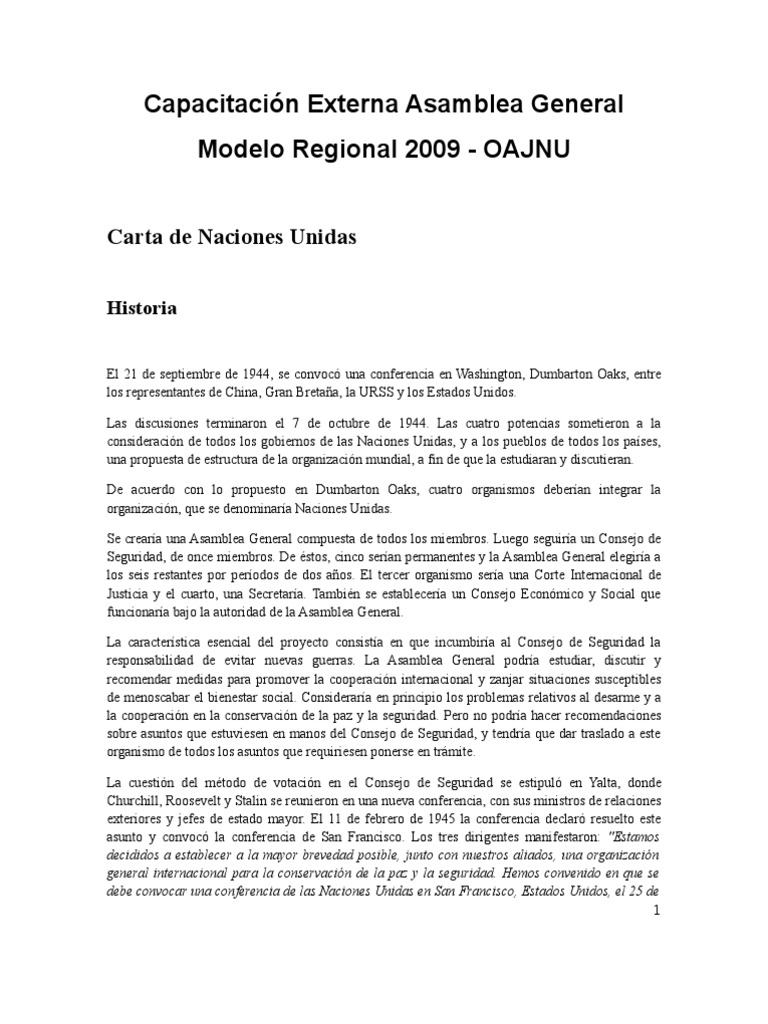 Capacitación Externa Asamblea General

Modelo Regional 2009 - OAJNU

Carta de Naciones Unidas

Historia

El 21 de septiembre de 1944, se convocó una conferencia en Washington, Dumbarton Oaks, entre los representantes de China, Gran Bretaña, la URSS y los Estados Unidos.

Las discusiones terminaron el 7 de octubre de 1944. Las cuatro potencias sometieron a la consideración de todos los gobiernos de las Naciones Unidas, y a los pueblos de todos los países, una propuesta de estructura de la organización mundial, a fin de que la estudiaran y discutieran.

De acuerdo con lo propuesto en Dumbarton Oaks, cuatro organismos deberían integrar la organización, que se denominaría Naciones Unidas.

Se crearía una Asamblea General compuesta de todos los miembros. Luego seguiría un Consejo de Seguridad, de once miembros. De éstos, cinco serían permanentes y la Asamblea General elegiría a los seis restantes por períodos de dos años. El tercer organismo sería una Corte Internacional de Justicia y el cuarto, una Secretaría. También se establecería un Consejo Económico y Social que funcionaría bajo la autoridad de la Asamblea General.

La característica esencial del proyecto consistía en que incumbiría al Consejo de Seguridad la responsabilidad de evitar nuevas guerras. La Asamblea General podría estudiar, discutir y recomendar medidas para promover la cooperación internacional y zanjar situaciones susceptibles de menoscabar el bienestar social. Consideraría en principio los problemas relativos al desarme y a la cooperación en la conservación de la paz y la seguridad. Pero no podría hacer recomendaciones sobre asuntos que estuviesen en manos del Consejo de Seguridad, y tendría que dar traslado a este organismo de todos los asuntos que requiriesen ponerse en trámite.

La cuestión del método de votación en el Consejo de Seguridad se estipuló en Yalta, donde Churchill, Roosevelt y Stalin se reunieron en una nueva conferencia, con sus ministros de relaciones exteriores y jefes de estado mayor. El 11 de febrero de 1945 la conferencia declaró resuelto este asunto y convocó la conferencia de San Francisco. Los tres dirigentes manifestaron: "Estamos decididos a establecer a la mayor brevedad posible, junto con nuestros aliados, una organización general internacional para la conservación de la paz y la seguridad. Hemos convenido en que se debe convocar una conferencia de las Naciones Unidas en San Francisco, Estados Unidos, el 25 de

1